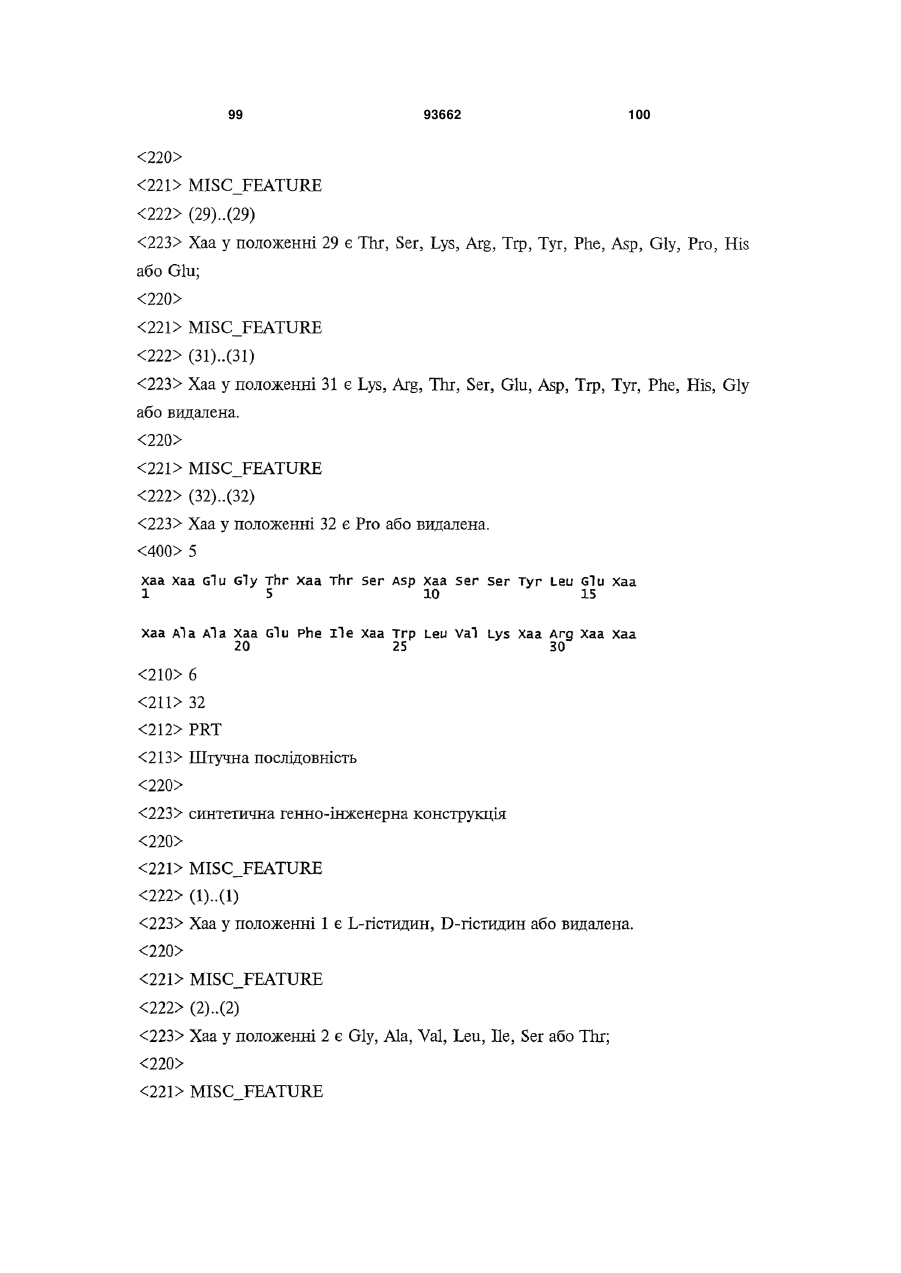 99 93662 100

<220>
<221> MISC_FEATURE
<222> (29)..(29)
<223> Xaa у положенні 29 є Thr, Ser, Lys, Arg, Trp, Tyr, Phe, Asp, Gly, Pro, His або Glu;
<220>
<221> MISC_FEATURE
<222> (31)..(31)
<223> Xaa у положенні 31 є Lys, Arg, Thr, Ser, Glu, Asp, Trp, Tyr, Phe, His, Gly або видалена.
<220>
<221> MISC_FEATURE
<222> (32)..(32)
<223> Xaa у положенні 32 є Pro або видалена.
<400> 5
Xaa Xaa Glu Gly Thr Xaa Thr Ser Asp Xaa Ser Ser Tyr Leu Glu Xaa
1 5 10 15

Xaa Ala Ala Xaa Glu Phe Ile Xaa Trp Leu Val Lys Xaa Arg Xaa Xaa
20 25 30
<210> 6
<211> 32
<212> PRT
<213> Штучна послідовність
<220>
<223> синтетична генно-інженерна конструкція
<220>
<221> MISC_FEATURE
<222> (1)..(1)
<223> Xaa у положенні 1 є L-гістидин, D-гістидин або видалена.
<220>
<221> MISC_FEATURE
<222> (2)..(2)
<223> Xaa у положенні 2 є Gly, Ala, Val, Leu, Ile, Ser або Thr;
<220>
<221> MISC_FEATURE